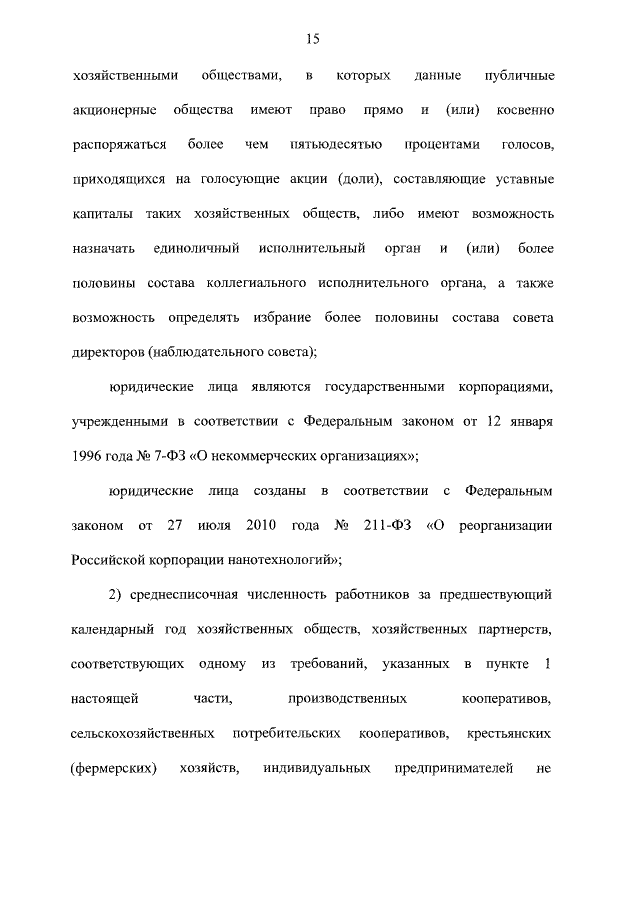 15

хозяйственными обществами, в которых данные публичные акционерные общества имеют право прямо и (или) косвенно распоряжаться более чем пятьюдесятью процентами голосов, приходящихся на голосующие акции (доли), составляющие уставные капиталы таких хозяйственных обществ, либо имеют возможность назначать единоличный исполнительный орган и (или) более половины состава коллегиального исполнительного органа, а также возможность определять избрание более половины состава совета директоров (наблюдательного совета);

юридические лица являются государственными корпорациями, учрежденными в соответствии с Федеральным законом от 12 января 1996 года № 7-ФЗ «О некоммерческих организациях»;

юридические лица созданы в соответствии с Федеральным законом от 27 июля 2010 года № 211-ФЗ «О реорганизации Российской корпорации нанотехнологий»;

2) среднесписочная численность работников за предшествующий календарный год хозяйственных обществ, хозяйственных партнерств, соответствующих одному из требований, указанных в пункте 1 настоящей части, производственных кооперативов, сельскохозяйственных потребительских кооперативов, крестьянских (фермерских) хозяйств, индивидуальных предпринимателей не